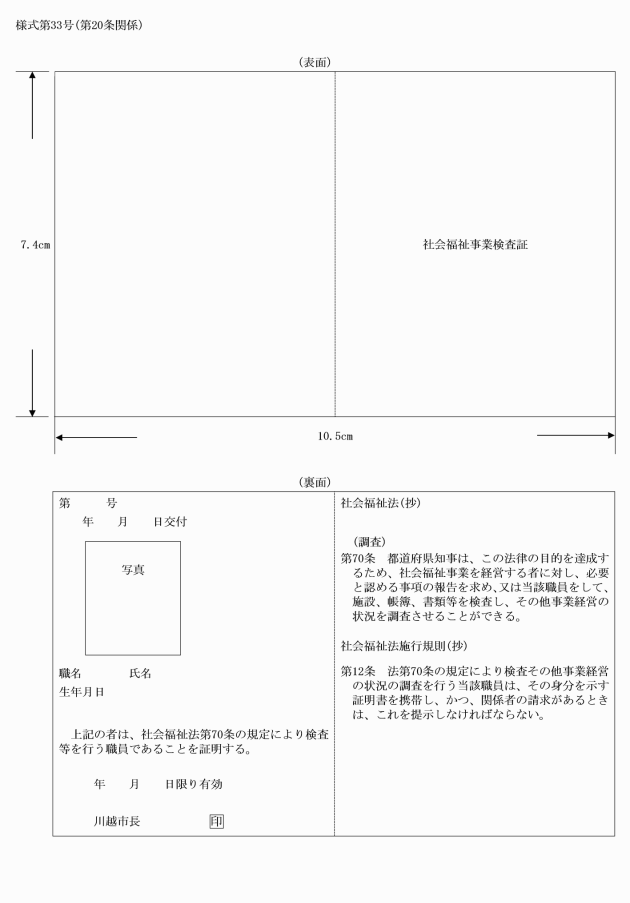 様式第33号(第20条関係)

(表面)

7.4cm

社会福祉事業検査証

10.5cm

(裏面)

第　　号
年　月　日交付

写真

職名　　　氏名
生年月日

上記の者は、社会福祉法第70条の規定により検査等を行う職員であることを証明する。

年　月　日限り有効

川越市長　　印

社会福祉法(抄)

(調査)
第70条　都道府県知事は、この法律の目的を達成するため、社会福祉事業を経営する者に対し、必要と認める事項の報告を求め、又は当該職員をして、施設、帳簿、書類等を検査し、その他事業経営の状況を調査させることができる。

社会福祉法施行規則(抄)

第12条　法第70条の規定により検査その他事業経営の状況の調査を行う当該職員は、その身分を示す証明書を携帯し、かつ、関係者の請求があるときは、これを提示しなければならない。